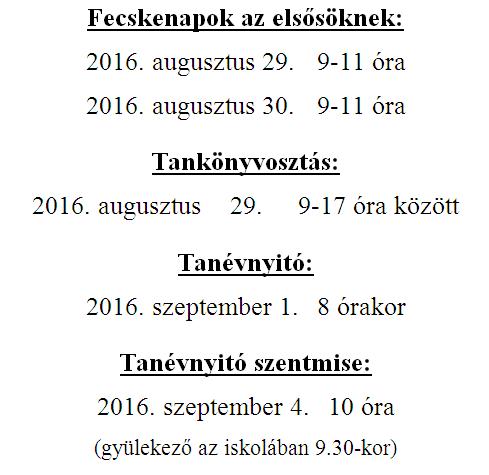 Fecskenapok az elsősöknek:

2016. augusztus 29. 9-11 óra

2016. augusztus 30. 9-11 óra

Tankönyvosztás:

2016. augusztus 29. 9-17 óra között

Tanévnyitó:

2016. szeptember 1. 8 órakor

Tanévnyitó szentmise:

2016. szeptember 4. 10 óra

(gyülekező az iskolában 9.30-kor)